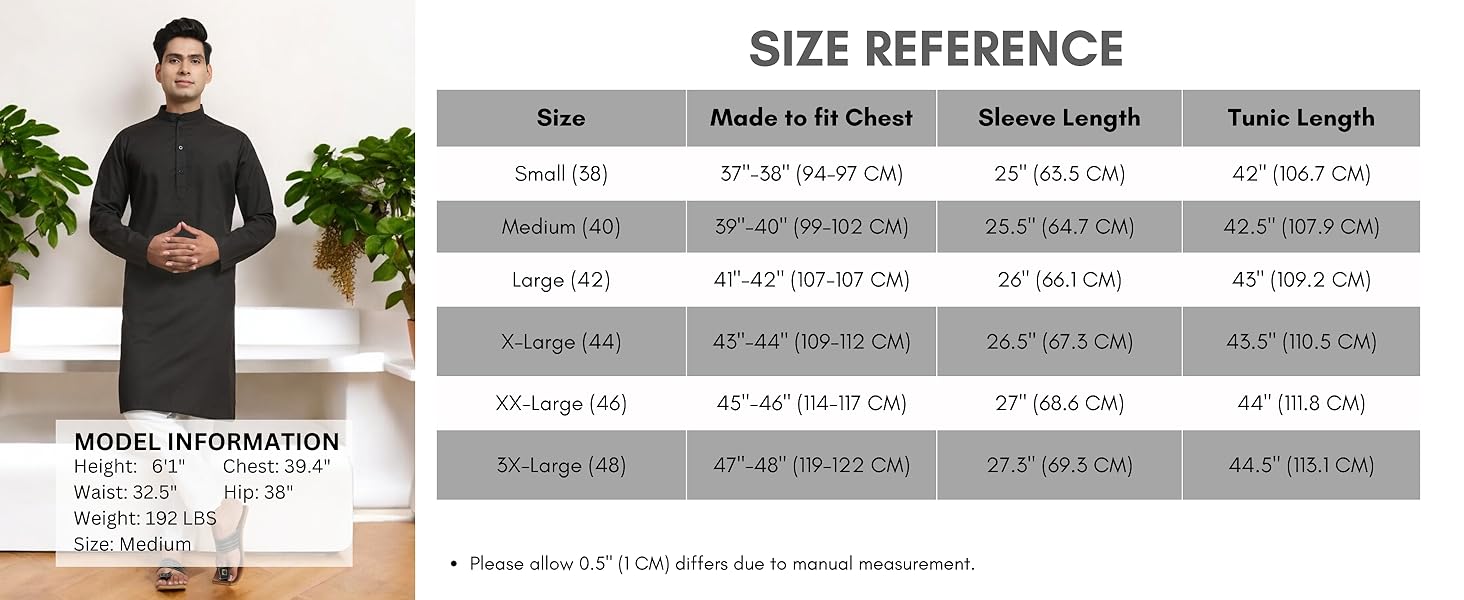 MODEL INFORMATION
Height: 6'1" Chest: 39.4"
Waist: 32.5" Hip: 38"
Weight: 192 LBS
Size: Medium

SIZE REFERENCE

| Size | Made to fit Chest | Sleeve Length | Tunic Length |
|---|---|---|---|
| Small (38) | 37"-38" (94-97 CM) | 25" (63.5 CM) | 42" (106.7 CM) |
| Medium (40) | 39"-40" (99-102 CM) | 25.5" (64.7 CM) | 42.5" (107.9 CM) |
| Large (42) | 41"-42" (107-107 CM) | 26" (66.1 CM) | 43" (109.2 CM) |
| X-Large (44) | 43"-44" (109-112 CM) | 26.5" (67.3 CM) | 43.5" (110.5 CM) |
| XX-Large (46) | 45"-46" (114-117 CM) | 27" (68.6 CM) | 44" (111.8 CM) |
| 3X-Large (48) | 47"-48" (119-122 CM) | 27.3" (69.3 CM) | 44.5" (113.1 CM) |

• Please allow 0.5" (1 CM) differs due to manual measurement.